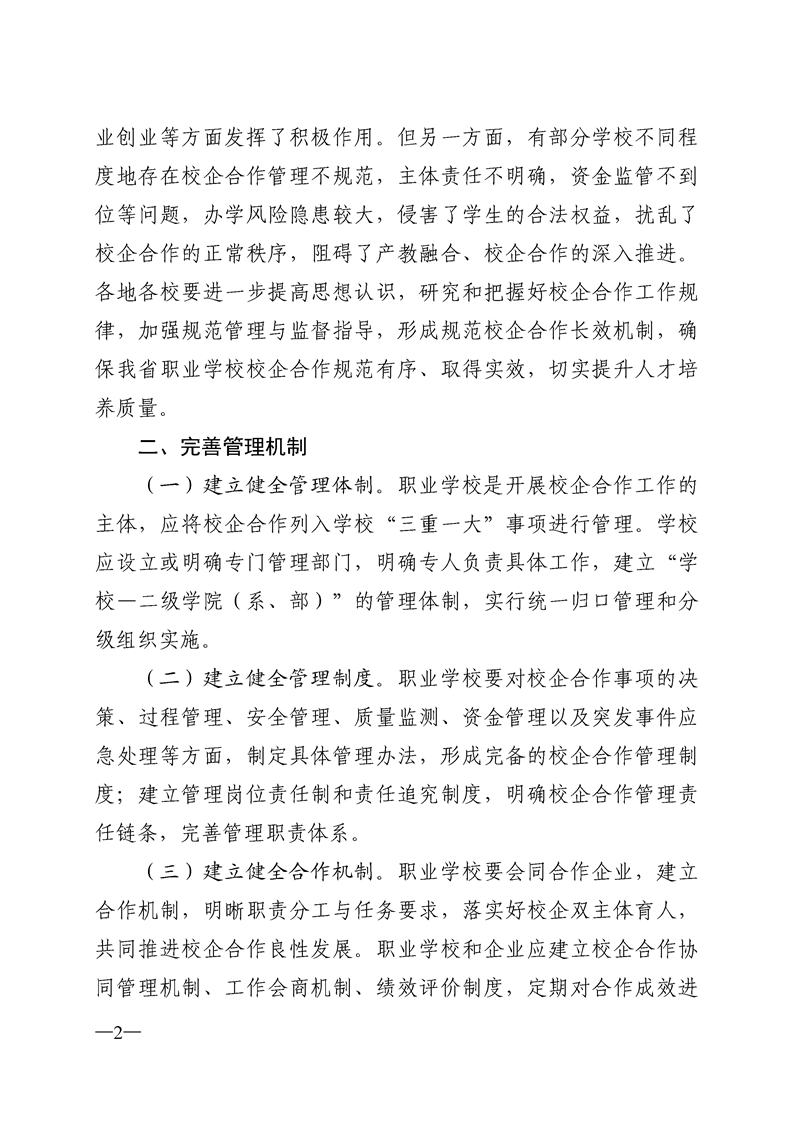 业创业等方面发挥了积极作用。但另一方面，有部分学校不同程度地存在校企合作管理不规范，主体责任不明确，资金监管不到位等问题，办学风险隐患较大，侵害了学生的合法权益，扰乱了校企合作的正常秩序，阻碍了产教融合、校企合作的深入推进。各地各校要进一步提高思想认识，研究和把握好校企合作工作规律，加强规范管理与监督指导，形成规范校企合作长效机制，确保我省职业学校校企合作规范有序、取得实效，切实提升人才培养质量。

二、完善管理机制

（一）建立健全管理体制。职业学校是开展校企合作工作的主体，应将校企合作列入学校“三重一大”事项进行管理。学校应设立或明确专门管理部门，明确专人负责具体工作，建立“学校—二级学院（系、部）”的管理体制，实行统一归口管理和分级组织实施。

（二）建立健全管理制度。职业学校要对校企合作事项的决策、过程管理、安全管理、质量监测、资金管理以及突发事件应急处理等方面，制定具体管理办法，形成完备的校企合作管理制度；建立管理岗位责任制和责任追究制度，明确校企合作管理责任链条，完善管理职责体系。

（三）建立健全合作机制。职业学校要会同合作企业，建立合作机制，明晰职责分工与任务要求，落实好校企双主体育人，共同推进校企合作良性发展。职业学校和企业应建立校企合作协同管理机制、工作会商机制、绩效评价制度，定期对合作成效进

—2—